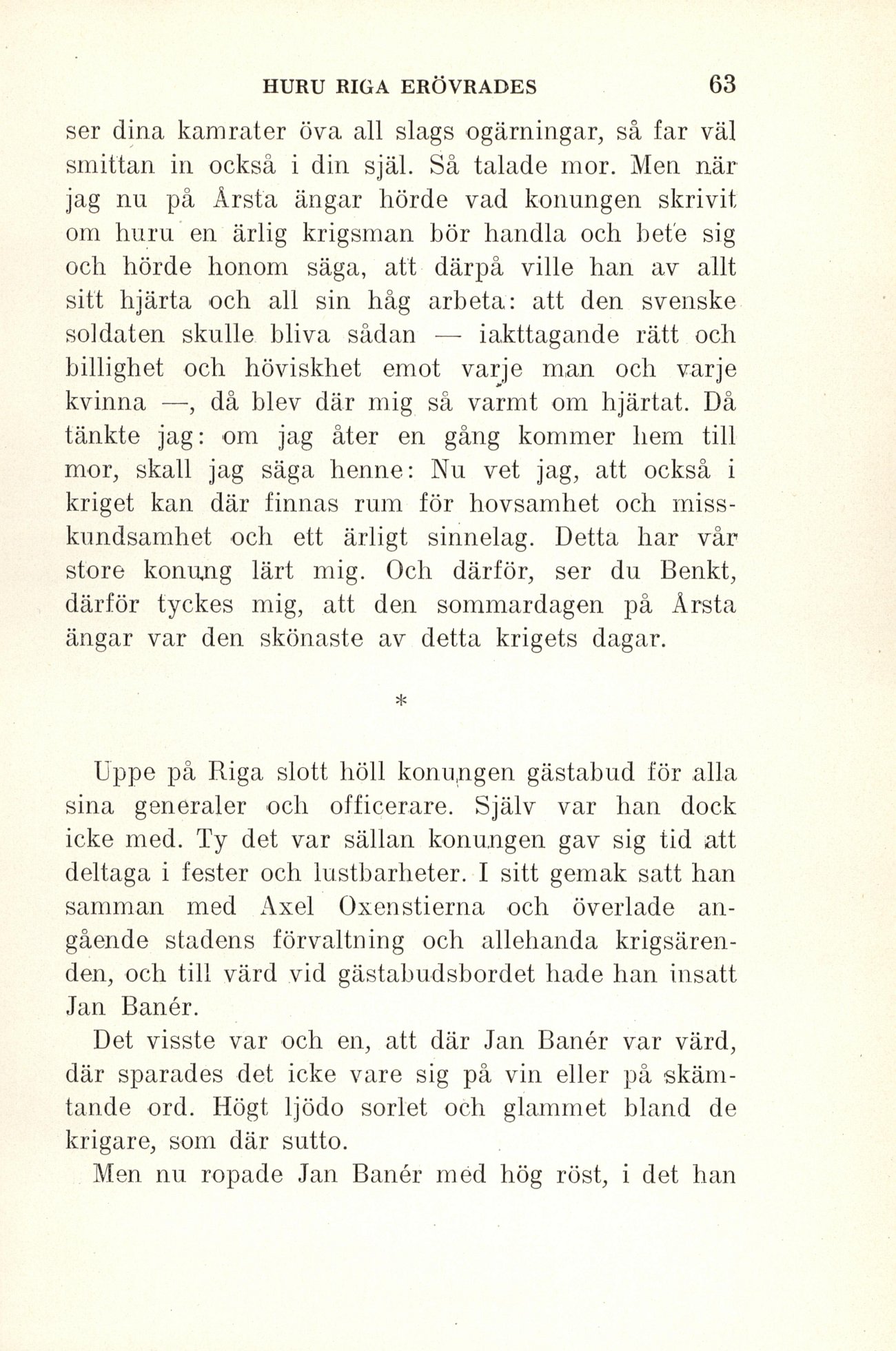 HURU RIGA ERÖVRADES 63

ser dina kamrater öva all slags ogärningar, så far väl smittan in också i din själ. Så talade mor. Men när jag nu på Årsta ängar hörde vad konungen skrivit om huru en ärlig krigsman bör handla och bete sig och hörde honom säga, att därpå ville han av allt sitt hjärta och all sin håg arbeta: att den svenske soldaten skulle bliva sådan — iakttagande rätt och billighet och höviskhet emot varje man och varje kvinna —, då blev där mig så varmt om hjärtat. Då tänkte jag: om jag åter en gång kommer hem till mor, skall jag säga henne: Nu vet jag, att också i kriget kan där finnas rum för hovsamhet och misskundsamhet och ett ärligt sinnelag. Detta har vår store konung lärt mig. Och därför, ser du Benkt, därför tyckes mig, att den sommardagen på Årsta ängar var den skönaste av detta krigets dagar.

*

Uppe på Riga slott höll konungen gästabud för alla sina generaler och officerare. Själv var han dock icke med. Ty det var sällan konungen gav sig tid att deltaga i fester och lustbarheter. I sitt gemak satt han samman med Axel Oxenstierna och överlade angående stadens förvaltning och allehanda krigsärenden, och till värd vid gästabudsbordet hade han insatt Jan Banér.

Det visste var och en, att där Jan Banér var värd, där sparades det icke vare sig på vin eller på skämtande ord. Högt ljödo sorlet och glammet bland de krigare, som där sutto.

Men nu ropade Jan Banér med hög röst, i det han